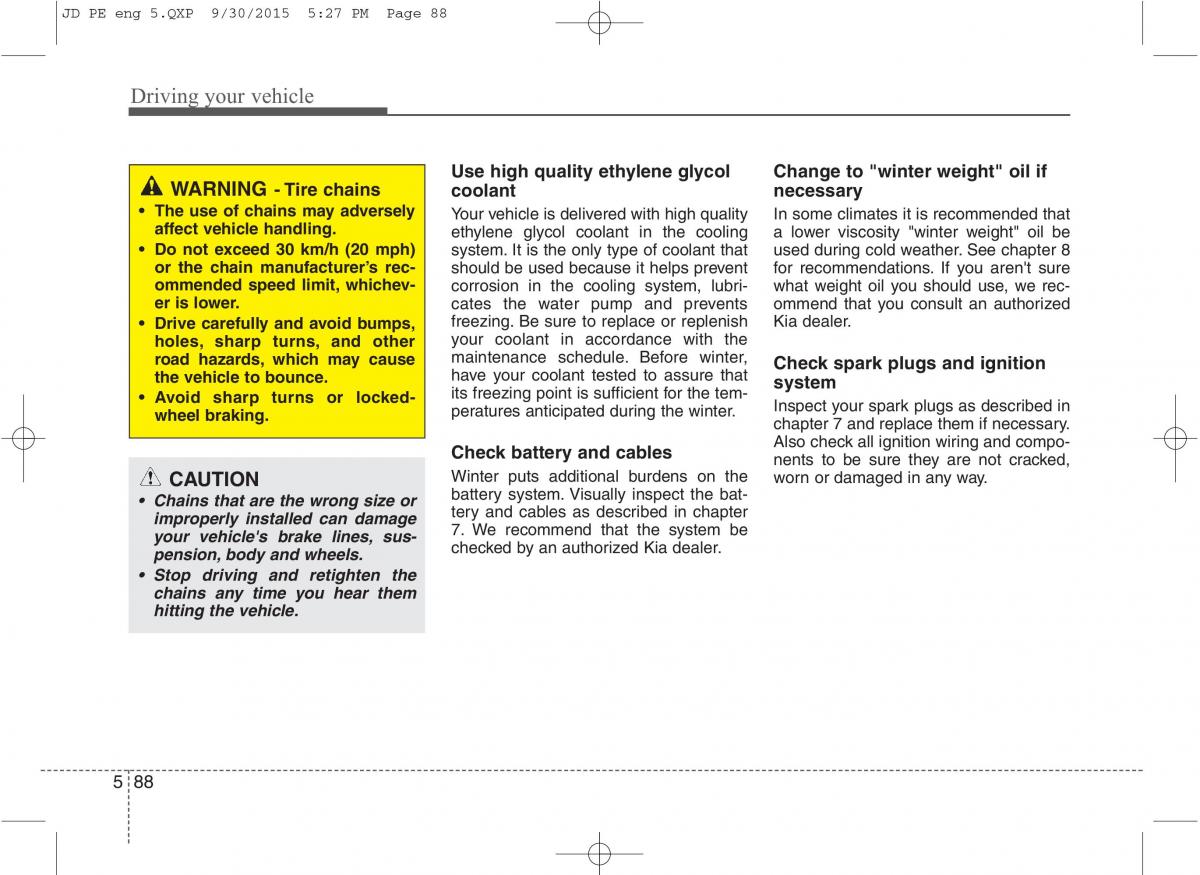 JD PE eng 5.QXP 9/30/2015 5:27 PM Page 88

Driving your vehicle

WARNING - Tire chains
• The use of chains may adversely affect vehicle handling.
• Do not exceed 30 km/h (20 mph) or the chain manufacturer's recommended speed limit, whichever is lower.
• Drive carefully and avoid bumps, holes, sharp turns, and other road hazards, which may cause the vehicle to bounce.
• Avoid sharp turns or locked-wheel braking.

CAUTION
• Chains that are the wrong size or improperly installed can damage your vehicle's brake lines, suspension, body and wheels.
• Stop driving and retighten the chains any time you hear them hitting the vehicle.

Use high quality ethylene glycol coolant
Your vehicle is delivered with high quality ethylene glycol coolant in the cooling system. It is the only type of coolant that should be used because it helps prevent corrosion in the cooling system, lubricates the water pump and prevents freezing. Be sure to replace or replenish your coolant in accordance with the maintenance schedule. Before winter, have your coolant tested to assure that its freezing point is sufficient for the temperatures anticipated during the winter.

Check battery and cables
Winter puts additional burdens on the battery system. Visually inspect the battery and cables as described in chapter 7. We recommend that the system be checked by an authorized Kia dealer.

Change to "winter weight" oil if necessary
In some climates it is recommended that a lower viscosity "winter weight" oil be used during cold weather. See chapter 8 for recommendations. If you aren't sure what weight oil you should use, we recommend that you consult an authorized Kia dealer.

Check spark plugs and ignition system
Inspect your spark plugs as described in chapter 7 and replace them if necessary. Also check all ignition wiring and components to be sure they are not cracked, worn or damaged in any way.

5 88